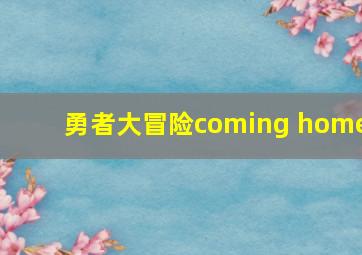 勇者大冒险coming home